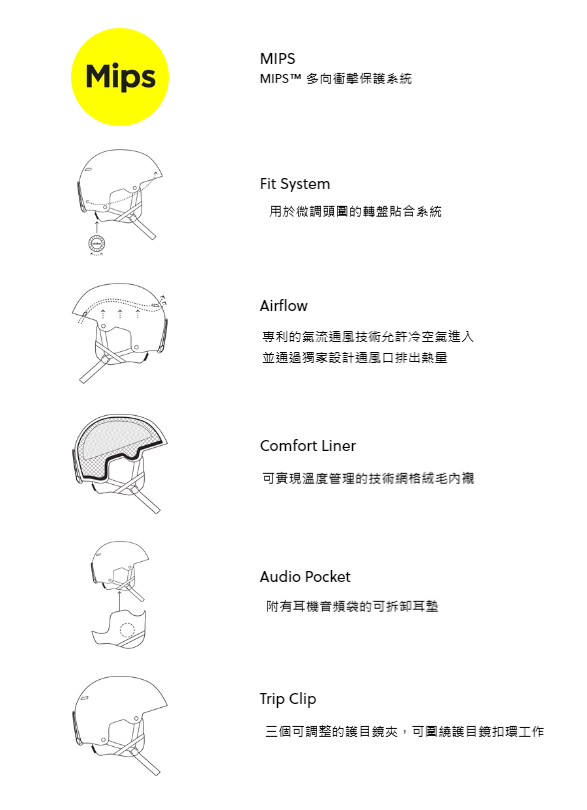 Mips

MIPS
MIPS™ 多向衝擊保護系統

Fit System
用於微調頭圍的轉盤貼合系統

Airflow
專利的氣流通風技術允許冷空氣進入
並通過獨家設計通風口排出熱量

Comfort Liner
可實現溫度管理的技術網格絨毛內襯

Audio Pocket
附有耳機音頻袋的可拆卸耳墊

Trip Clip
三個可調整的護目鏡夾，可圍繞護目鏡扣環工作